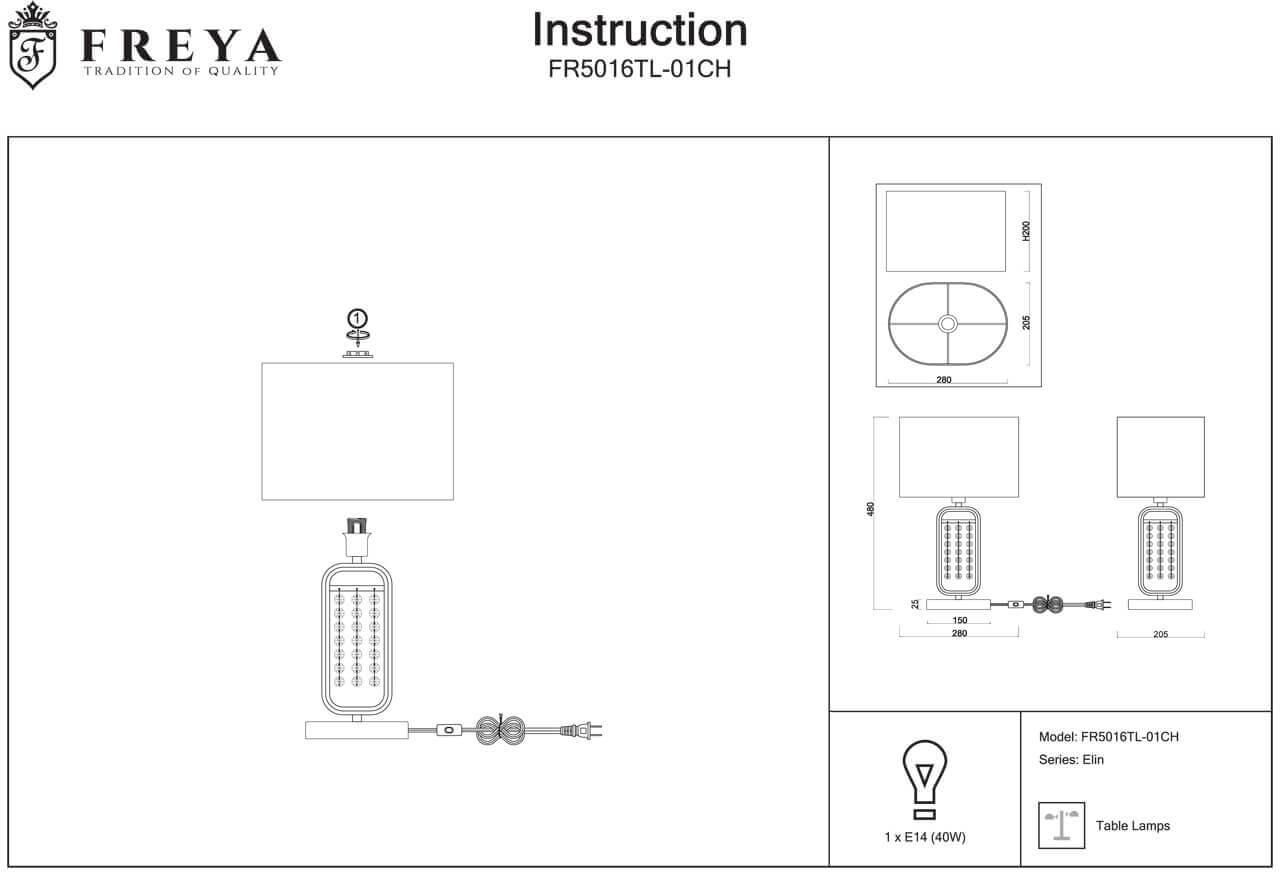 F FREYA
TRADITION OF QUALITY

Instruction
FR5016TL-01CH

1

H200
205
280

480
25
150
280
205

1 x E14 (40W)

Model: FR5016TL-01CH
Series: Elin

Table Lamps